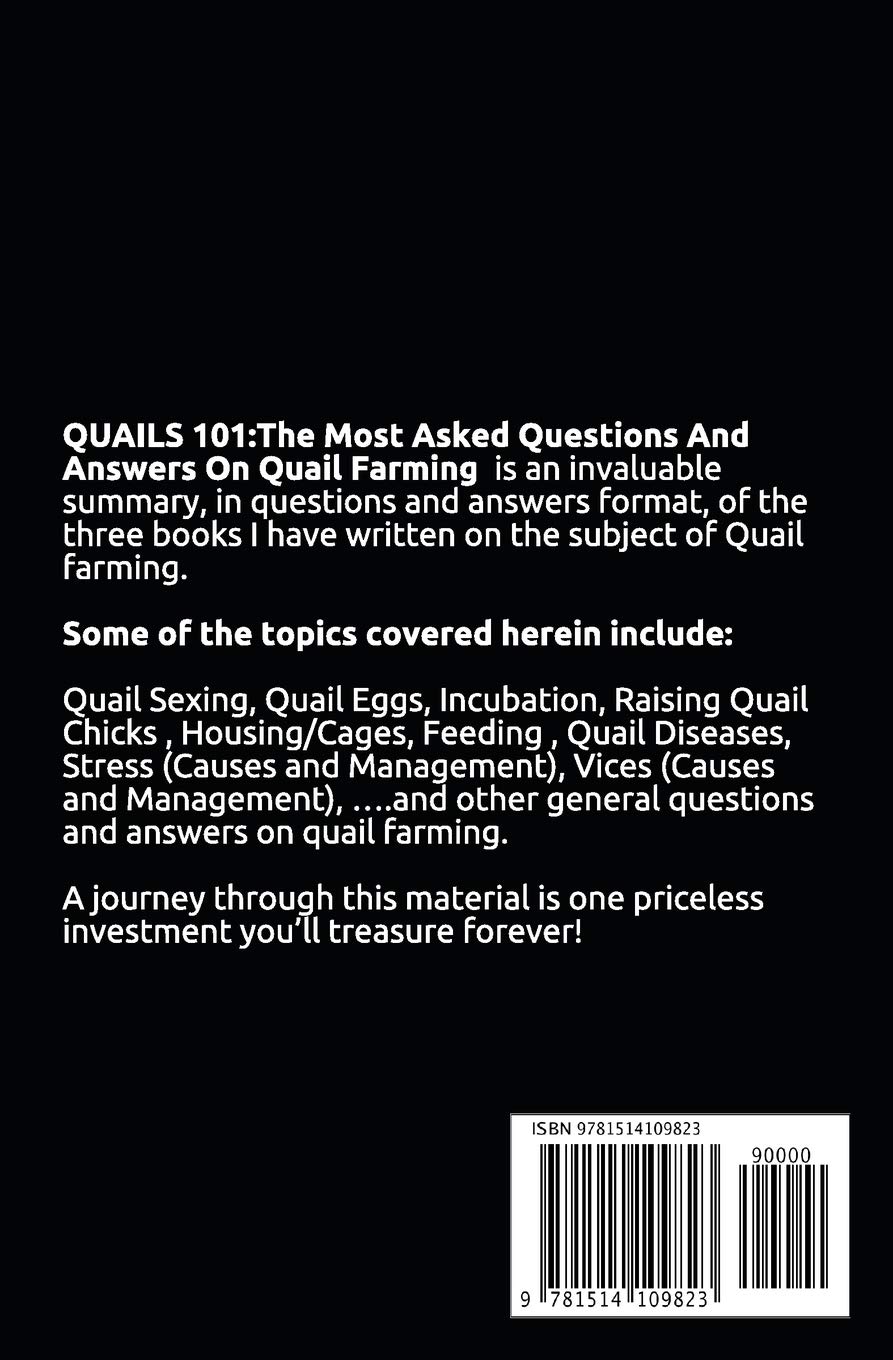 QUAILS 101:The Most Asked Questions And Answers On Quail Farming is an invaluable summary, in questions and answers format, of the three books I have written on the subject of Quail farming.

Some of the topics covered herein include:

Quail Sexing, Quail Eggs, Incubation, Raising Quail Chicks , Housing/Cages, Feeding , Quail Diseases, Stress (Causes and Management), Vices (Causes and Management), ….and other general questions and answers on quail farming.

A journey through this material is one priceless investment you'll treasure forever!

ISBN 9781514109823

90000

9 781514 109823